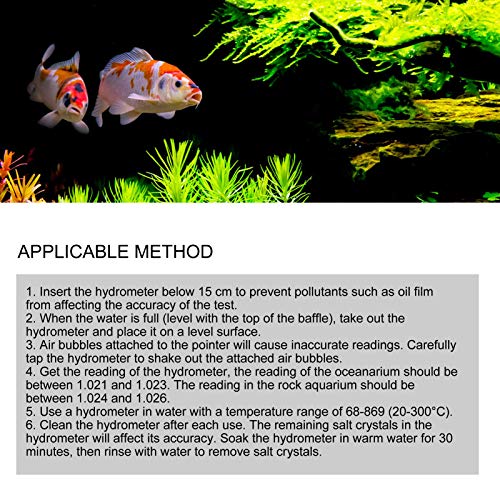 APPLICABLE METHOD

1. Insert the hydrometer below 15 cm to prevent pollutants such as oil film from affecting the accuracy of the test.
2. When the water is full (level with the top of the baffle), take out the hydrometer and place it on a level surface.
3. Air bubbles attached to the pointer will cause inaccurate readings. Carefully tap the hydrometer to shake out the attached air bubbles.
4. Get the reading of the hydrometer, the reading of the oceanarium should be between 1.021 and 1.023. The reading in the rock aquarium should be between 1.024 and 1.026.
5. Use a hydrometer in water with a temperature range of 68-869 (20-300°C).
6. Clean the hydrometer after each use. The remaining salt crystals in the hydrometer will affect its accuracy. Soak the hydrometer in warm water for 30 minutes, then rinse with water to remove salt crystals.